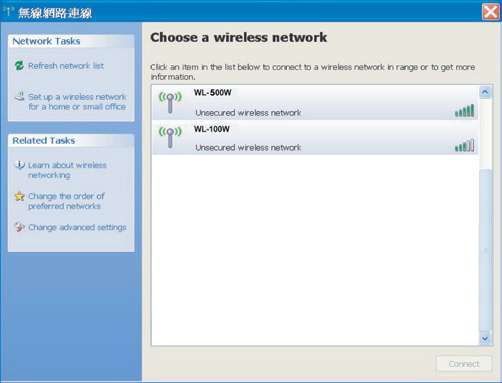 無線網路連線

Network Tasks

Refresh network list

Set up a wireless network for a home or small office

Related Tasks

Learn about wireless networking

Change the order of preferred networks

Change advanced settings

Choose a wireless network

Click an item in the list below to connect to a wireless network in range or to get more information.

WL-500W

Unsecured wireless network

WL-100W

Unsecured wireless network

Connect